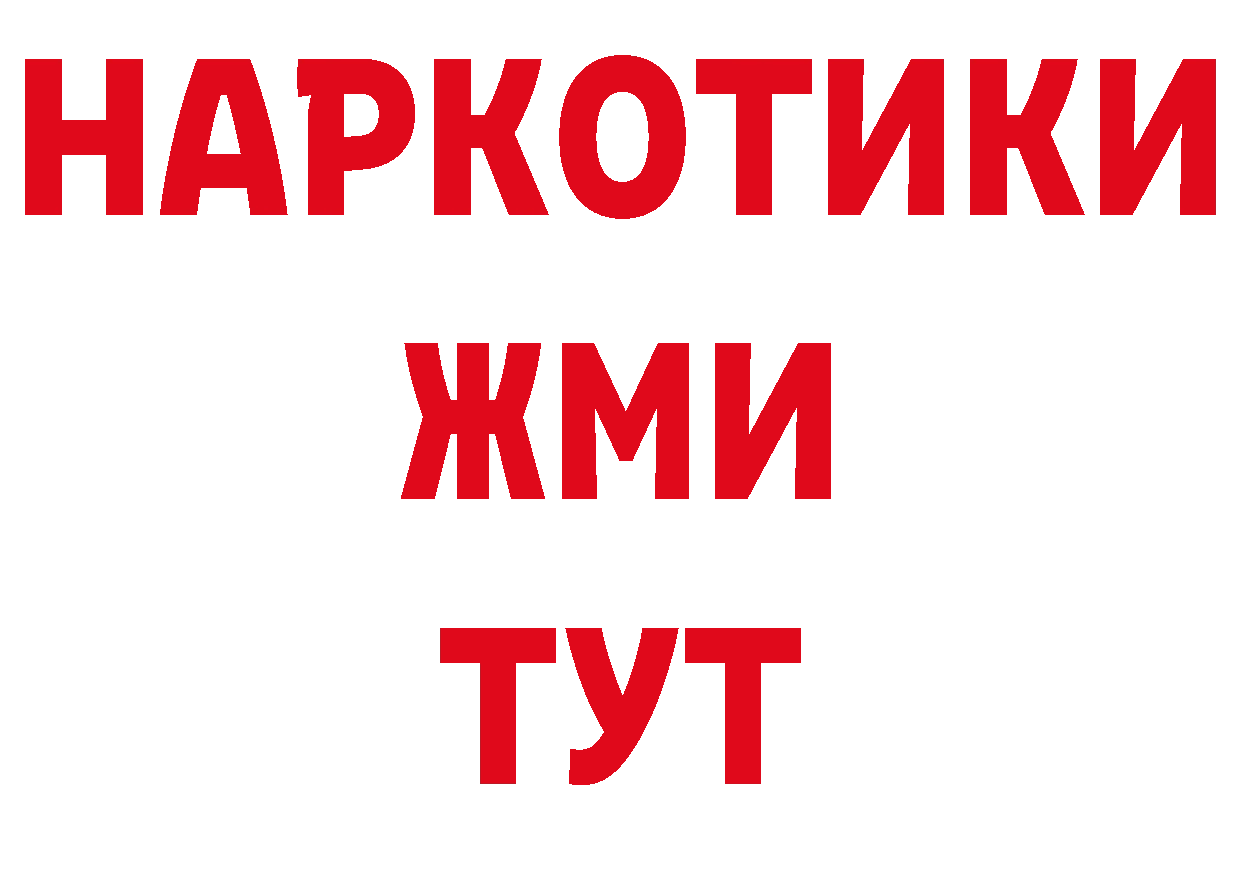 НАРКОТИКИ
ЖМИ
ТУТ